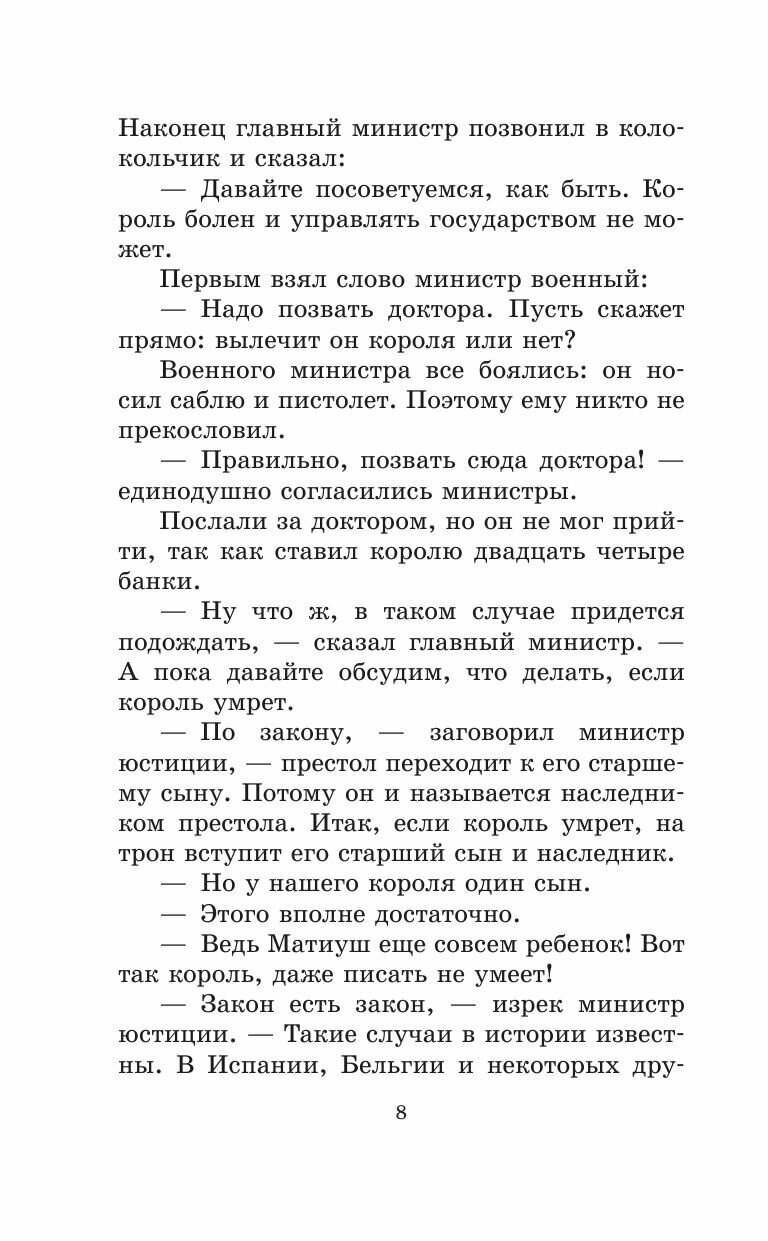 Наконец главный министр позвонил в колокольчик и сказал:

— Давайте посоветуемся, как быть. Король болен и управлять государством не может.

Первым взял слово министр военный:

— Надо позвать доктора. Пусть скажет прямо: вылечит он короля или нет?

Военного министра все боялись: он носил саблю и пистолет. Поэтому ему никто не прекословил.

— Правильно, позвать сюда доктора! — единодушно согласились министры.

Послали за доктором, но он не мог прийти, так как ставил королю двадцать четыре банки.

— Ну что ж, в таком случае придется подождать, — сказал главный министр. — А пока давайте обсудим, что делать, если король умрет.

— По закону, — заговорил министр юстиции, — престол переходит к его старшему сыну. Потому он и называется наследником престола. Итак, если король умрет, на трон вступит его старший сын и наследник.

— Но у нашего короля один сын.

— Этого вполне достаточно.

— Ведь Матиуш еще совсем ребенок! Вот так король, даже писать не умеет!

— Закон есть закон, — изрек министр юстиции. — Такие случаи в истории известны. В Испании, Бельгии и некоторых дру-

8